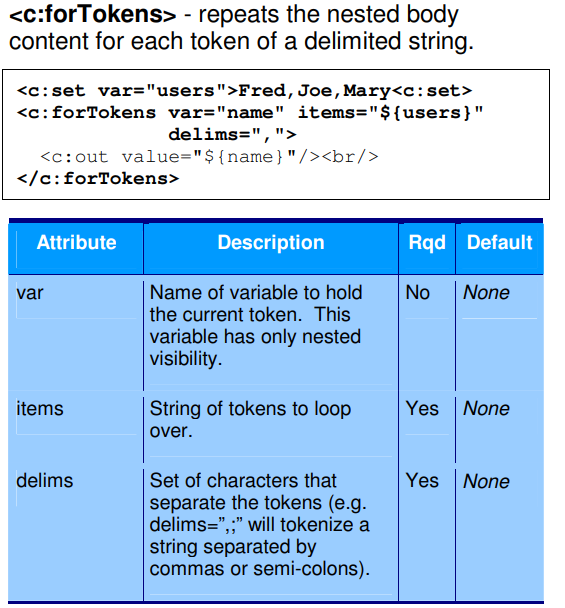 <c:forTokens> - repeats the nested body content for each token of a delimited string.

<c:set var="users">Fred,Joe,Mary<c:set>
<c:forTokens var="name" items="${users}"
             delims=",">
  <c:out value="${name}"/><br/>
</c:forTokens>

| Attribute | Description | Rqd | Default |
|---|---|---|---|
| var | Name of variable to hold the current token. This variable has only nested visibility. | No | None |
| items | String of tokens to loop over. | Yes | None |
| delims | Set of characters that separate the tokens (e.g. delims=",;" will tokenize a string separated by commas or semi-colons). | Yes | None |